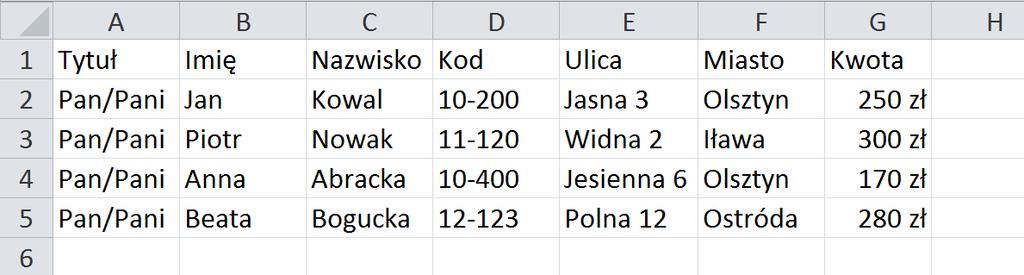 |   | A | B | C | D | E | F | G | H |
|---|---|---|---|---|---|---|---|---|
| 1 | Tytuł | Imię | Nazwisko | Kod | Ulica | Miasto | Kwota | |
| 2 | Pan/Pani | Jan | Kowal | 10-200 | Jasna 3 | Olsztyn | 250 zł | |
| 3 | Pan/Pani | Piotr | Nowak | 11-120 | Widna 2 | Iława | 300 zł | |
| 4 | Pan/Pani | Anna | Abracka | 10-400 | Jesienna 6 | Olsztyn | 170 zł | |
| 5 | Pan/Pani | Beata | Bogucka | 12-123 | Polna 12 | Ostróda | 280 zł | |
| 6 | | | | | | | | |